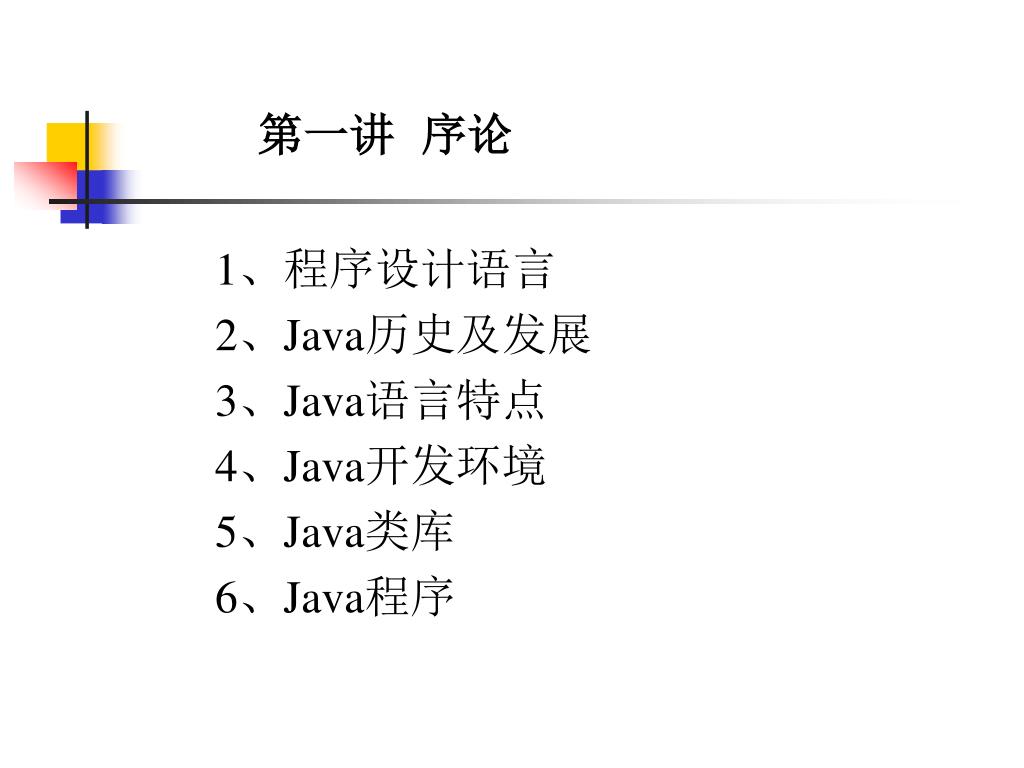 第一讲 序论

1、程序设计语言
2、Java历史及发展
3、Java语言特点
4、Java开发环境
5、Java类库
6、Java程序